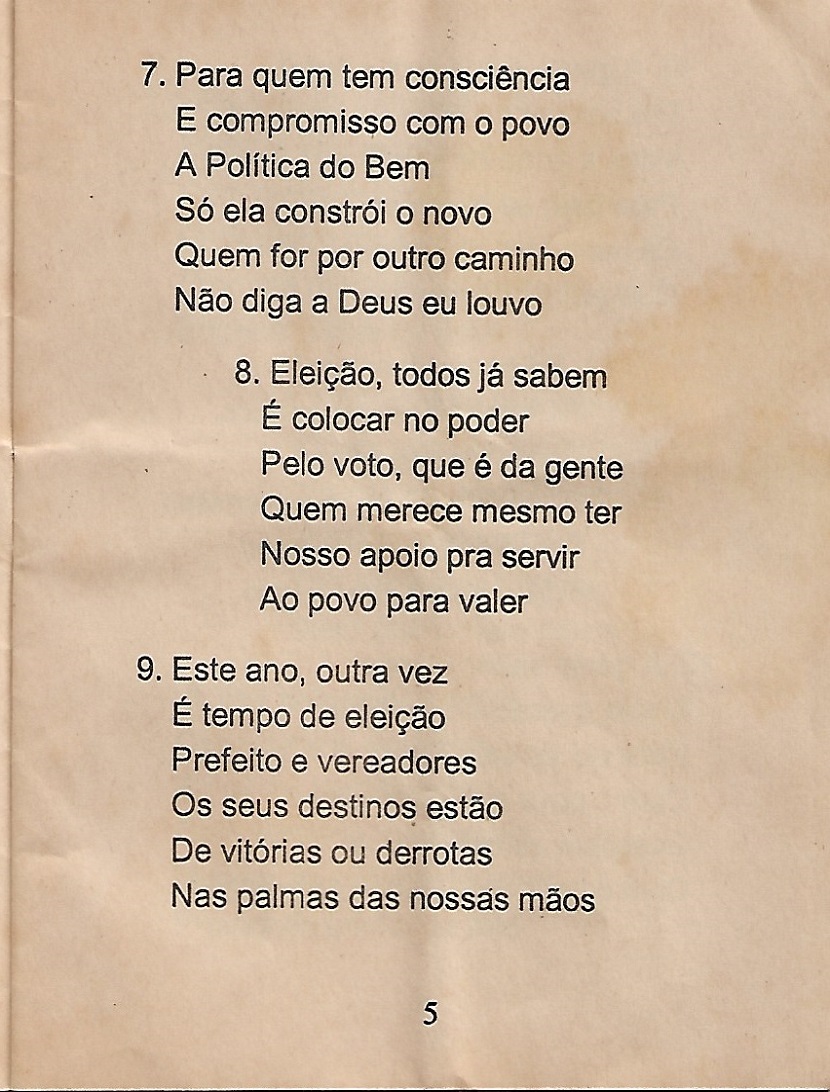 7. Para quem tem consciência
E compromisso com o povo
A Política do Bem
Só ela constrói o novo
Quem for por outro caminho
Não diga a Deus eu louvo

8. Eleição, todos já sabem
É colocar no poder
Pelo voto, que é da gente
Quem merece mesmo ter
Nosso apoio pra servir
Ao povo para valer

9. Este ano, outra vez
É tempo de eleição
Prefeito e vereadores
Os seus destinos estão
De vitórias ou derrotas
Nas palmas das nossas mãos

5